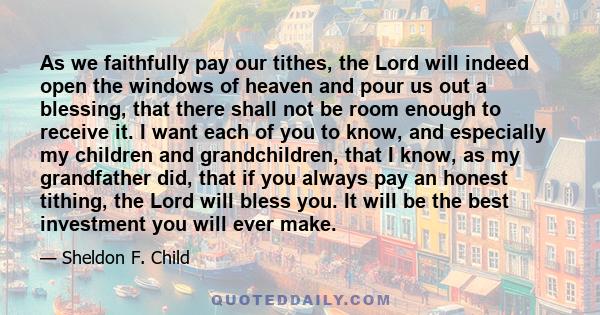 As we faithfully pay our tithes, the Lord will indeed open the windows of heaven and pour us out a blessing, that there shall not be room enough to receive it. I want each of you to know, and especially my children and grandchildren, that I know, as my grandfather did, that if you always pay an honest tithing, the Lord will bless you. It will be the best investment you will ever make.

— Sheldon F. Child

QUOTEDDAILY.COM